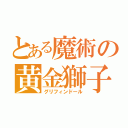 とある魔術の黄金獅子

グリフィンドール